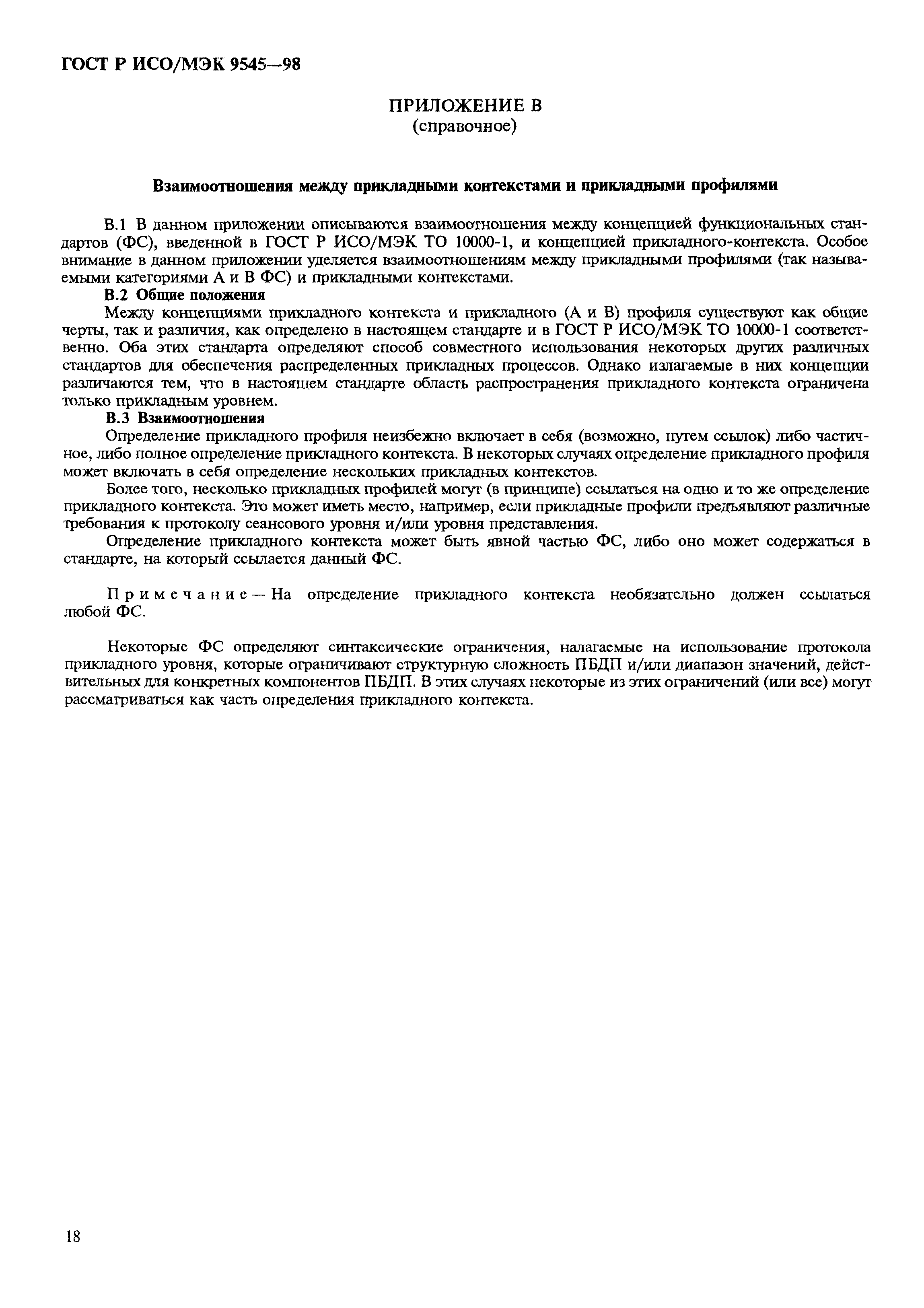 ГОСТ Р ИСО/МЭК 9545—98

ПРИЛОЖЕНИЕ В
(справочное)

Взаимоотношения между прикладными контекстами и прикладными профилями

В.1 В данном приложении описываются взаимоотношения между концепцией функциональных стандартов (ФС), введенной в ГОСТ Р ИСО/МЭК ТО 10000-1, и концепцией прикладного-контекста. Особое внимание в данном приложении уделяется взаимоотношениям между прикладными профилями (так называемыми категориями А и В ФС) и прикладными контекстами.

В.2 Общие положения

Между концепциями прикладного контекста и прикладного (А и В) профиля существуют как общие черты, так и различия, как определено в настоящем стандарте и в ГОСТ Р ИСО/МЭК ТО 10000-1 соответственно. Оба этих стандарта определяют способ совместного использования некоторых других различных стандартов для обеспечения распределенных прикладных процессов. Однако излагаемые в них концепции различаются тем, что в настоящем стандарте область распространения прикладного контекста ограничена только прикладным уровнем.

В.3 Взаимоотношения

Определение прикладного профиля неизбежно включает в себя (возможно, путем ссылок) либо частичное, либо полное определение прикладного контекста. В некоторых случаях определение прикладного профиля может включать в себя определение нескольких прикладных контекстов.

Более того, несколько прикладных профилей могут (в принципе) ссылаться на одно и то же определение прикладного контекста. Это может иметь место, например, если прикладные профили предъявляют различные требования к протоколу сеансового уровня и/или уровня представления.

Определение прикладного контекста может быть явной частью ФС, либо оно может содержаться в стандарте, на который ссылается данный ФС.

Примечание — На определение прикладного контекста необязательно должен ссылаться любой ФС.

Некоторые ФС определяют синтаксические ограничения, налагаемые на использование протокола прикладного уровня, которые ограничивают структурную сложность ПБДП и/или диапазон значений, действительных для конкретных компонентов ПБДП. В этих случаях некоторые из этих ограничений (или все) могут рассматриваться как часть определения прикладного контекста.

18